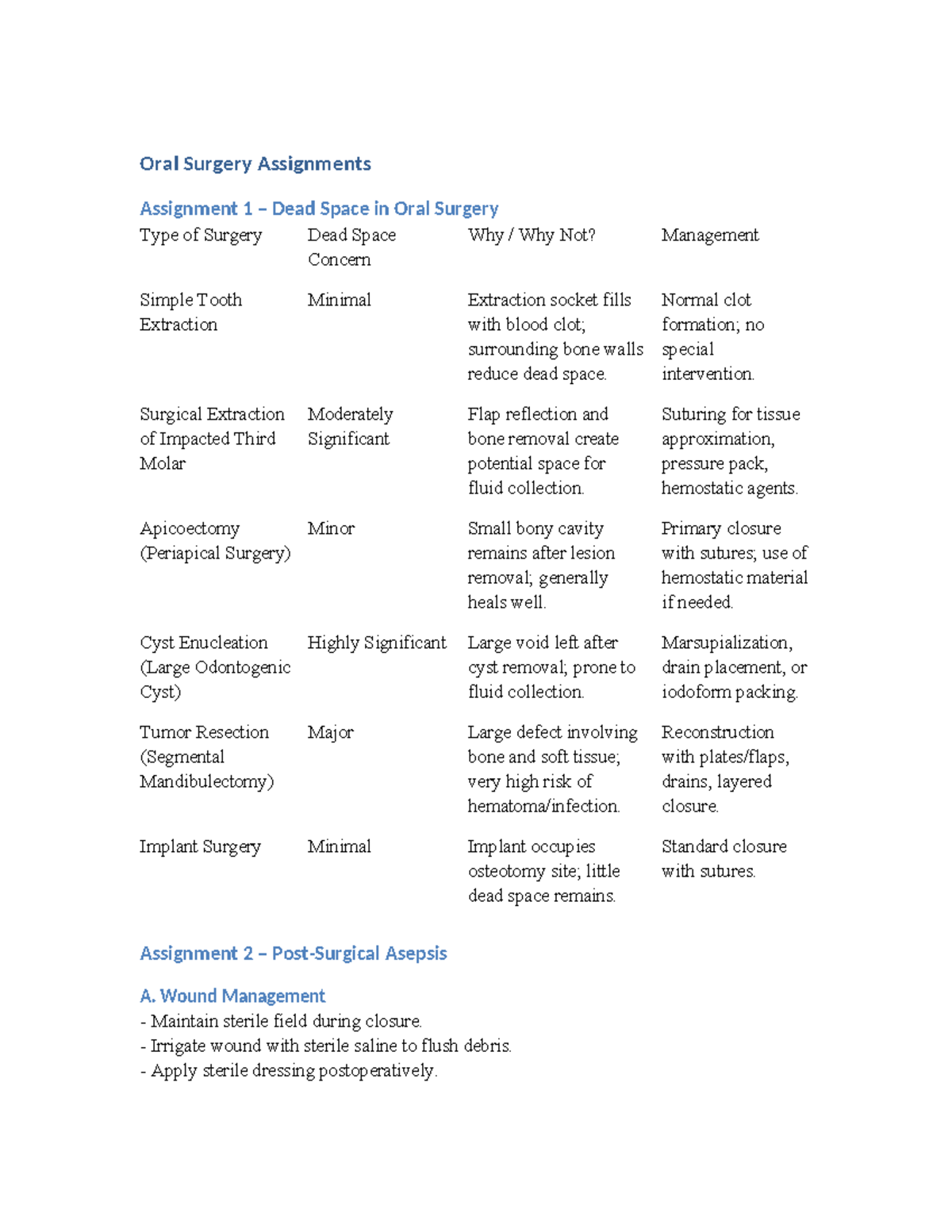 Oral Surgery Assignments

Assignment 1 – Dead Space in Oral Surgery

| Type of Surgery | Dead Space Concern | Why / Why Not? | Management |
|---|---|---|---|
| Simple Tooth Extraction | Minimal | Extraction socket fills with blood clot; surrounding bone walls reduce dead space. | Normal clot formation; no special intervention. |
| Surgical Extraction of Impacted Third Molar | Moderately Significant | Flap reflection and bone removal create potential space for fluid collection. | Suturing for tissue approximation, pressure pack, hemostatic agents. |
| Apicoectomy (Periapical Surgery) | Minor | Small bony cavity remains after lesion removal; generally heals well. | Primary closure with sutures; use of hemostatic material if needed. |
| Cyst Enucleation (Large Odontogenic Cyst) | Highly Significant | Large void left after cyst removal; prone to fluid collection. | Marsupialization, drain placement, or iodoform packing. |
| Tumor Resection (Segmental Mandibulectomy) | Major | Large defect involving bone and soft tissue; very high risk of hematoma/infection. | Reconstruction with plates/flaps, drains, layered closure. |
| Implant Surgery | Minimal | Implant occupies osteotomy site; little dead space remains. | Standard closure with sutures. |

Assignment 2 – Post-Surgical Asepsis

A. Wound Management
- Maintain sterile field during closure.
- Irrigate wound with sterile saline to flush debris.
- Apply sterile dressing postoperatively.